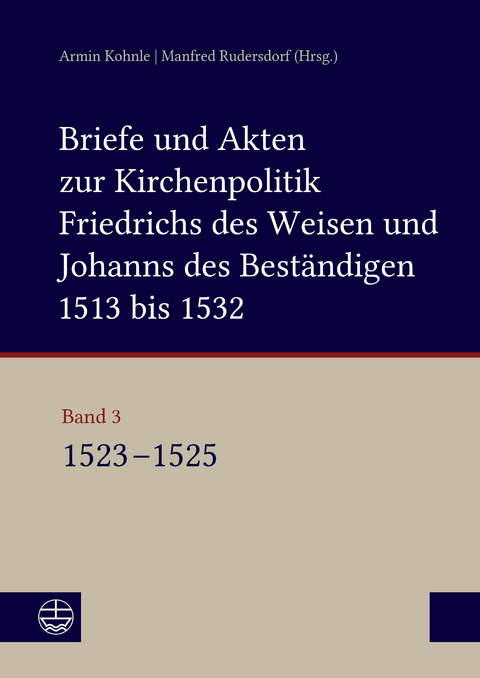 Armin Kohnle | Manfred Rudersdorf (Hrsg.)

Briefe und Akten zur Kirchenpolitik Friedrichs des Weisen und Johanns des Beständigen 1513 bis 1532

Band 3

1523–1525